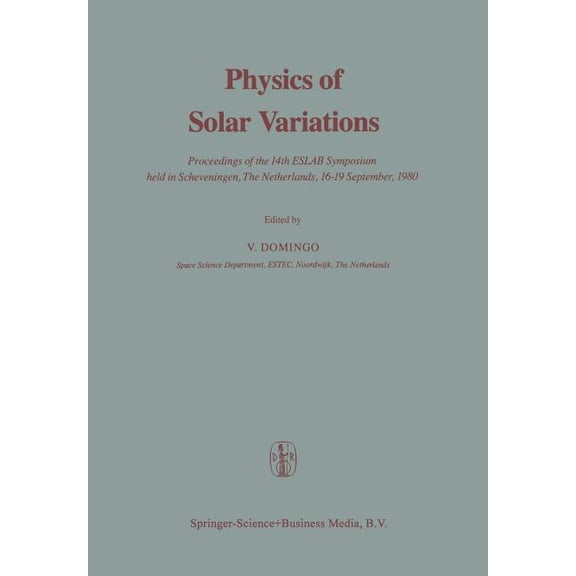 Physics of Solar Variations

Proceedings of the 14th ESLAB Symposium held in Scheveningen, The Netherlands, 16-19 September, 1980

Edited by

V. DOMINGO

Space Science Department, ESTEC, Noordwijk, The Netherlands

D R

Springer-Science+Business Media, B.V.